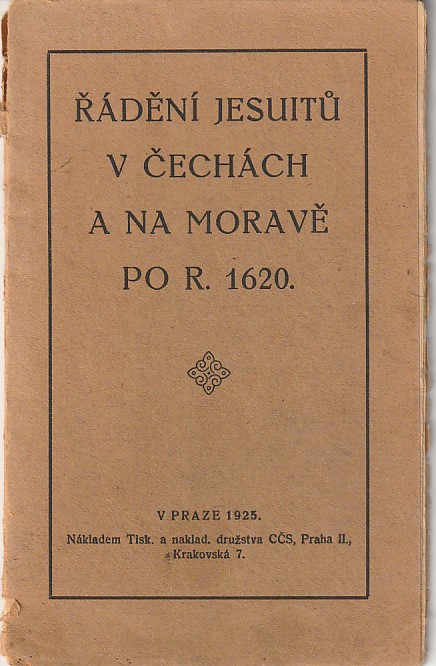 ŘÁDĚNÍ JESUITŮ V ČECHÁCH A NA MORAVĚ PO R. 1620.

V PRAZE 1925.
Nákladem Tisk. a naklad. družstva CČS, Praha II., Krakovská 7.